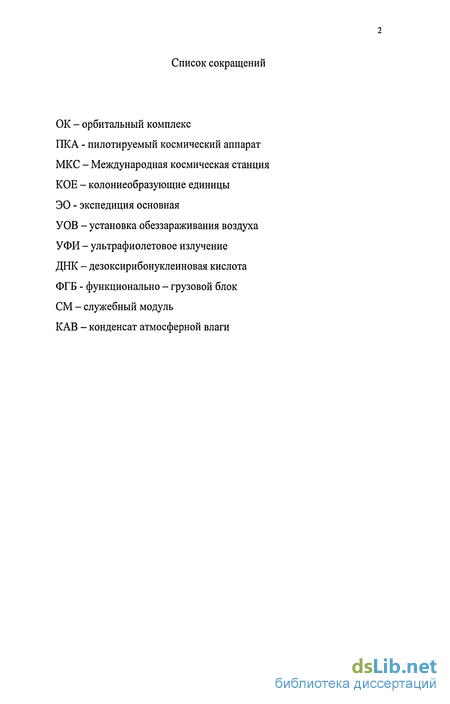 2

Список сокращений

ОК – орбитальный комплекс

ПКА - пилотируемый космический аппарат

МКС – Международная космическая станция

КОЕ – колониеобразующие единицы

ЭО - экспедиция основная

УОВ – установка обеззараживания воздуха

УФИ – ультрафиолетовое излучение

ДНК – дезоксирибонуклеиновая кислота

ФГБ - функционально – грузовой блок

СМ – служебный модуль

КАВ – конденсат атмосферной влаги

dsLib.net
библиотека диссертаций